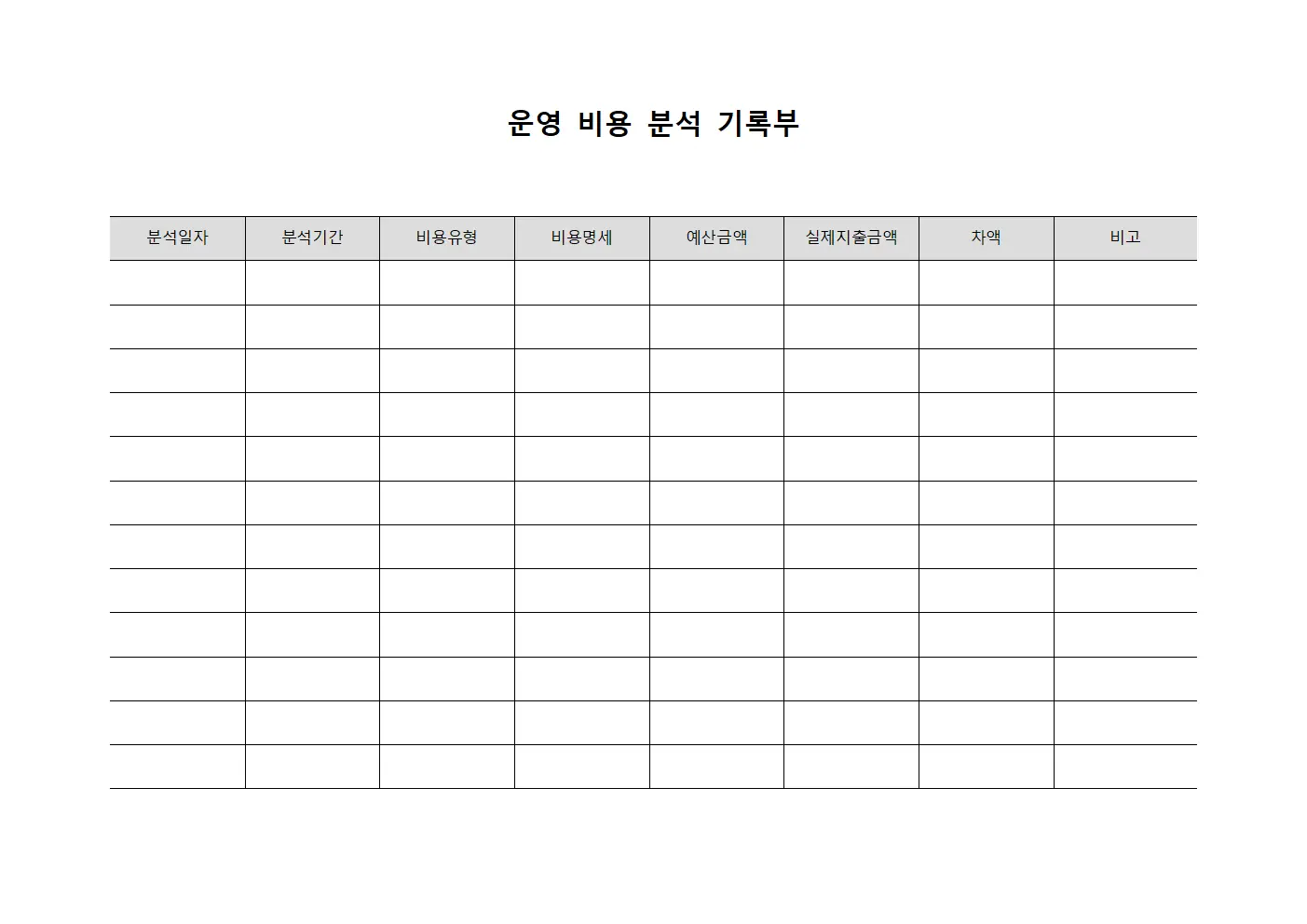 운영 비용 분석 기록부

| 분석일자 | 분석기간 | 비용유형 | 비용명세 | 예산금액 | 실제지출금액 | 차액 | 비고 |
|---|---|---|---|---|---|---|---|
| | | | | | | | |
| | | | | | | | |
| | | | | | | | |
| | | | | | | | |
| | | | | | | | |
| | | | | | | | |
| | | | | | | | |
| | | | | | | | |
| | | | | | | | |
| | | | | | | | |
| | | | | | | | |
| | | | | | | | |